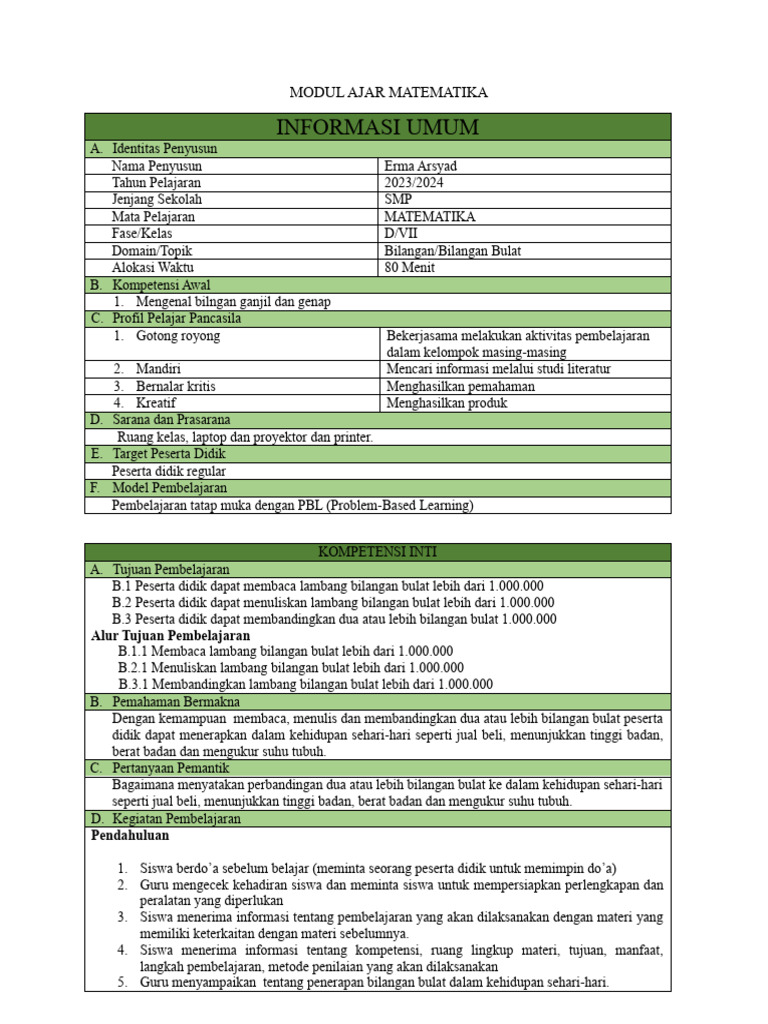 MODUL AJAR MATEMATIKA

| INFORMASI UMUM | |
|---|---|
| A. Identitas Penyusun | |
| Nama Penyusun | Erma Arsyad |
| Tahun Pelajaran | 2023/2024 |
| Jenjang Sekolah | SMP |
| Mata Pelajaran | MATEMATIKA |
| Fase/Kelas | D/VII |
| Domain/Topik | Bilangan/Bilangan Bulat |
| Alokasi Waktu | 80 Menit |
| B. Kompetensi Awal | |
| 1. Mengenal bilngan ganjil dan genap | |
| C. Profil Pelajar Pancasila | |
| 1. Gotong royong | Bekerjasama melakukan aktivitas pembelajaran dalam kelompok masing-masing |
| 2. Mandiri | Mencari informasi melalui studi literatur |
| 3. Bernalar kritis | Menghasilkan pemahaman |
| 4. Kreatif | Menghasilkan produk |
| D. Sarana dan Prasarana | |
| Ruang kelas, laptop dan proyektor dan printer. | |
| E. Target Peserta Didik | |
| Peserta didik regular | |
| F. Model Pembelajaran | |
| Pembelajaran tatap muka dengan PBL (Problem-Based Learning) | |

KOMPETENSI INTI

A. Tujuan Pembelajaran
B.1 Peserta didik dapat membaca lambang bilangan bulat lebih dari 1.000.000
B.2 Peserta didik dapat menuliskan lambang bilangan bulat lebih dari 1.000.000
B.3 Peserta didik dapat membandingkan dua atau lebih bilangan bulat 1.000.000
Alur Tujuan Pembelajaran
B.1.1 Membaca lambang bilangan bulat lebih dari 1.000.000
B.2.1 Menuliskan lambang bilangan bulat lebih dari 1.000.000
B.3.1 Membandingkan lambang bilangan bulat lebih dari 1.000.000

B. Pemahaman Bermakna
Dengan kemampuan membaca, menulis dan membandingkan dua atau lebih bilangan bulat peserta didik dapat menerapkan dalam kehidupan sehari-hari seperti jual beli, menunjukkan tinggi badan, berat badan dan mengukur suhu tubuh.

C. Pertanyaan Pemantik
Bagaimana menyatakan perbandingan dua atau lebih bilangan bulat ke dalam kehidupan sehari-hari seperti jual beli, menunjukkan tinggi badan, berat badan dan mengukur suhu tubuh.

D. Kegiatan Pembelajaran
Pendahuluan

1. Siswa berdo'a sebelum belajar (meminta seorang peserta didik untuk memimpin do'a)
2. Guru mengecek kehadiran siswa dan meminta siswa untuk mempersiapkan perlengkapan dan peralatan yang diperlukan
3. Siswa menerima informasi tentang pembelajaran yang akan dilaksanakan dengan materi yang memiliki keterkaitan dengan materi sebelumnya.
4. Siswa menerima informasi tentang kompetensi, ruang lingkup materi, tujuan, manfaat, langkah pembelajaran, metode penilaian yang akan dilaksanakan
5. Guru menyampaikan tentang penerapan bilangan bulat dalam kehidupan sehari-hari.